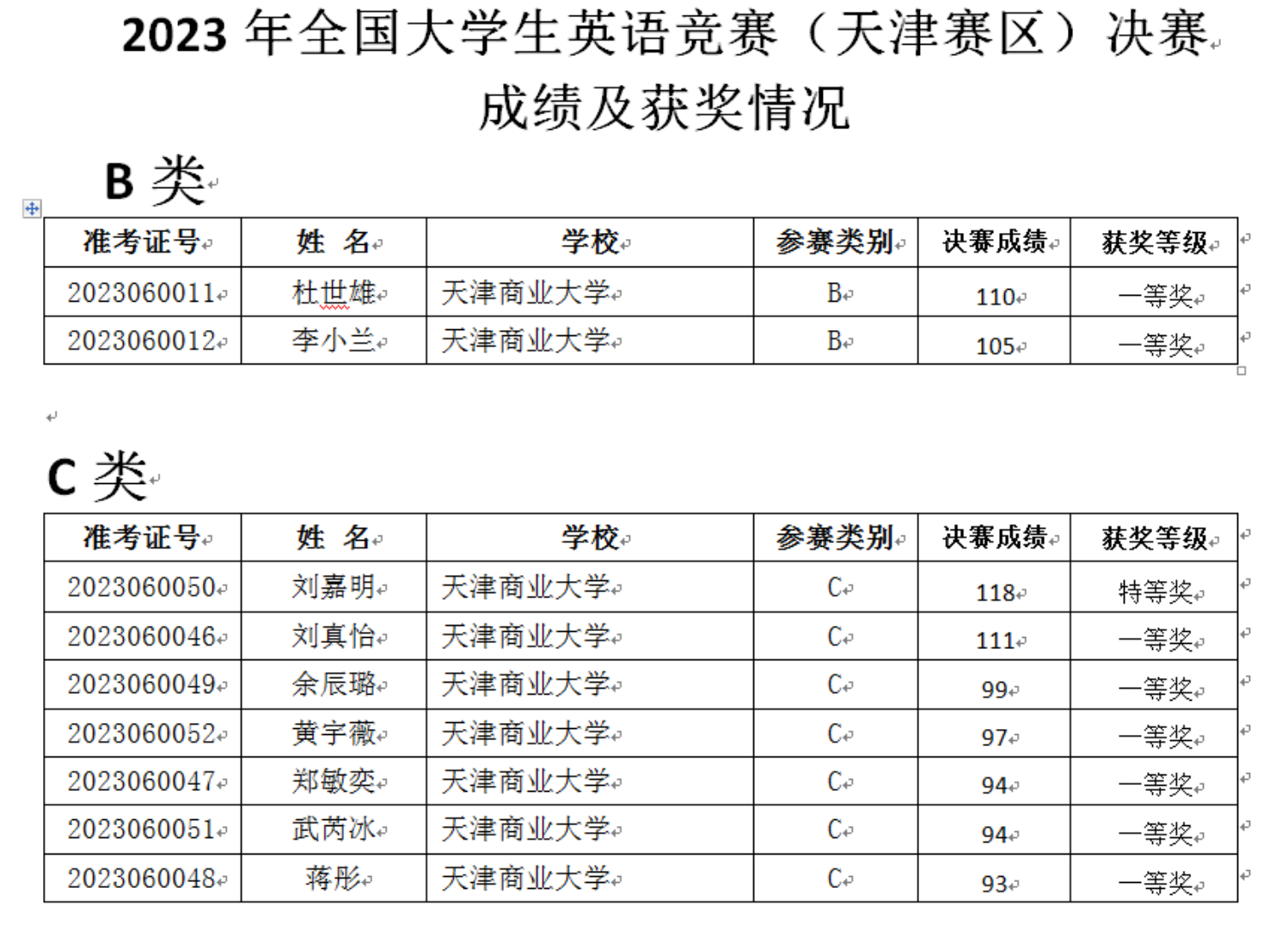 2023 年全国大学生英语竞赛（天津赛区）决赛成绩及获奖情况

B 类

| 准考证号 | 姓 名 | 学校 | 参赛类别 | 决赛成绩 | 获奖等级 |
|---|---|---|---|---|---|
| 2023060011 | 杜世雄 | 天津商业大学 | B | 110 | 一等奖 |
| 2023060012 | 李小兰 | 天津商业大学 | B | 105 | 一等奖 |

C 类

| 准考证号 | 姓 名 | 学校 | 参赛类别 | 决赛成绩 | 获奖等级 |
|---|---|---|---|---|---|
| 2023060050 | 刘嘉明 | 天津商业大学 | C | 118 | 特等奖 |
| 2023060046 | 刘真怡 | 天津商业大学 | C | 111 | 一等奖 |
| 2023060049 | 余辰璐 | 天津商业大学 | C | 99 | 一等奖 |
| 2023060052 | 黄宇薇 | 天津商业大学 | C | 97 | 一等奖 |
| 2023060047 | 郑敏奕 | 天津商业大学 | C | 94 | 一等奖 |
| 2023060051 | 武芮冰 | 天津商业大学 | C | 94 | 一等奖 |
| 2023060048 | 蒋彤 | 天津商业大学 | C | 93 | 一等奖 |